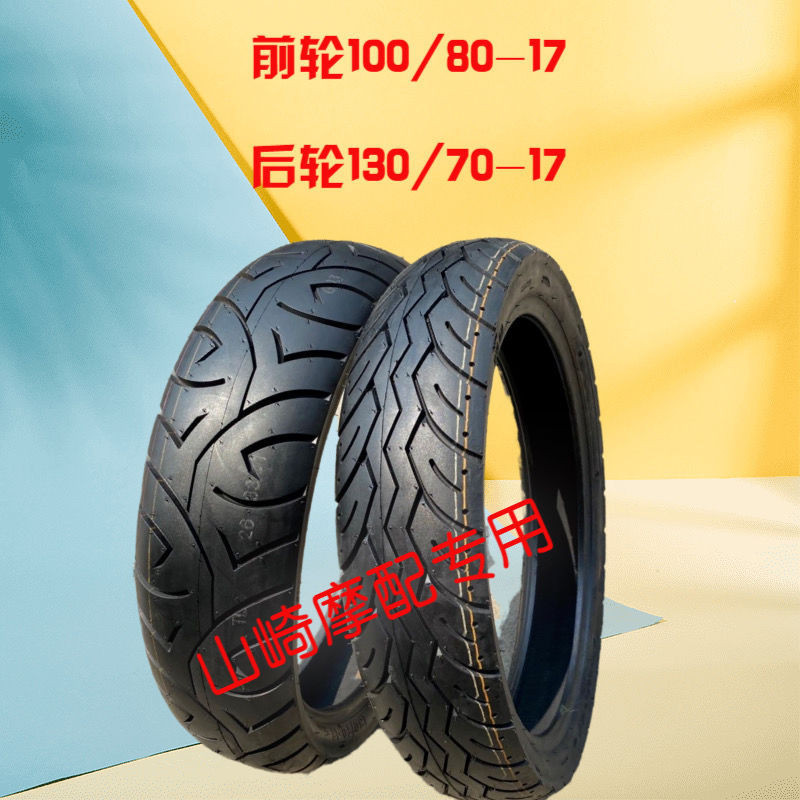 前轮100/80—17

后轮130/70—17

山崎摩配专用